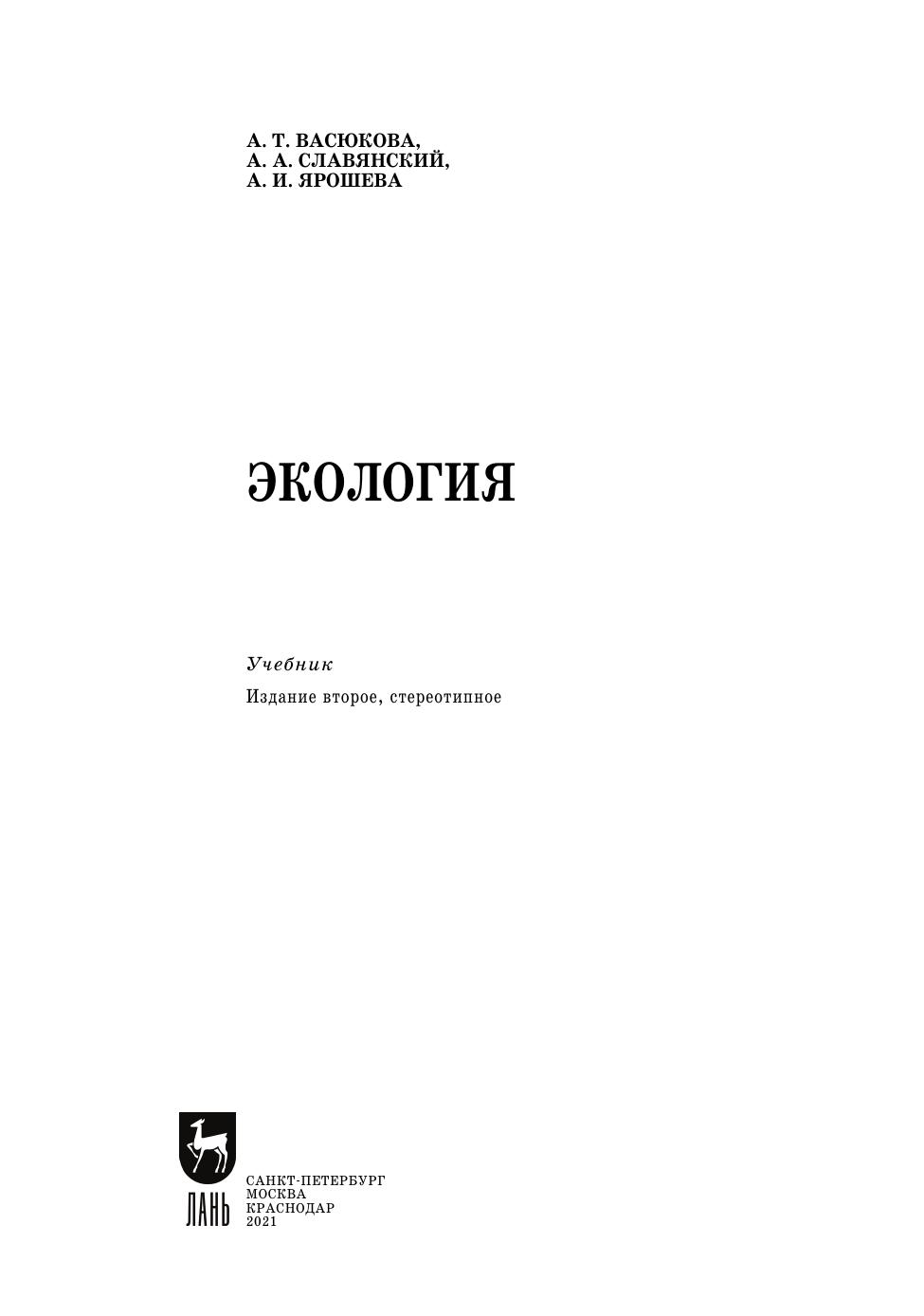 А. Т. ВАСЮКОВА,
А. А. СЛАВЯНСКИЙ,
А. И. ЯРОШЕВА

ЭКОЛОГИЯ

Учебник

Издание второе, стереотипное

ЛАНЬ

САНКТ-ПЕТЕРБУРГ
МОСКВА
КРАСНОДАР
2021